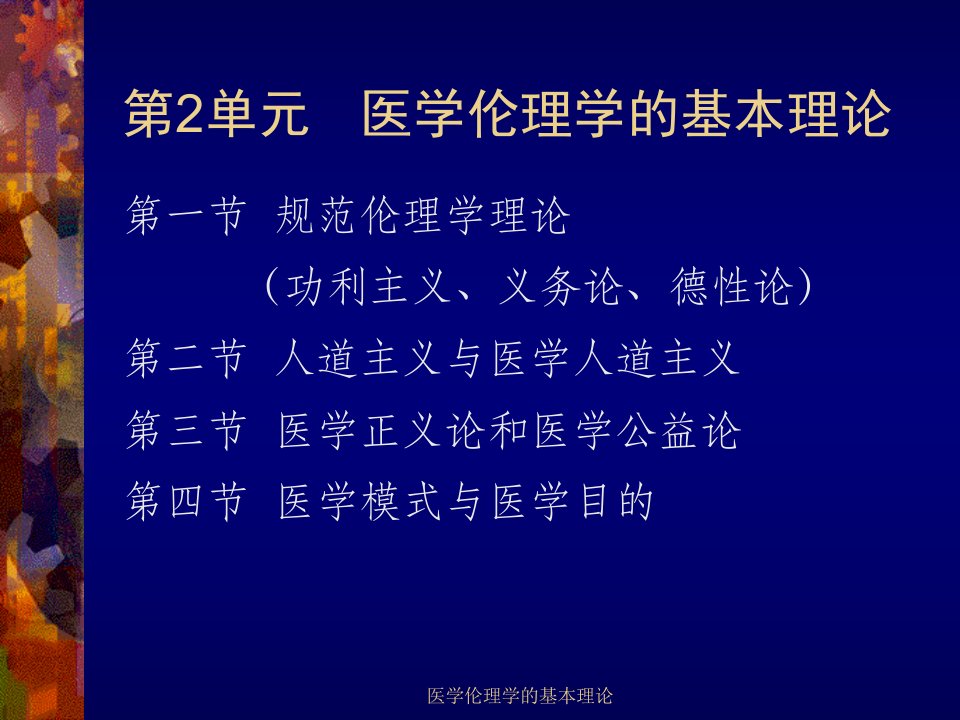 第2单元　医学伦理学的基本理论

第一节 规范伦理学理论

（功利主义、义务论、德性论）

第二节 人道主义与医学人道主义

第三节 医学正义论和医学公益论

第四节 医学模式与医学目的

医学伦理学的基本理论